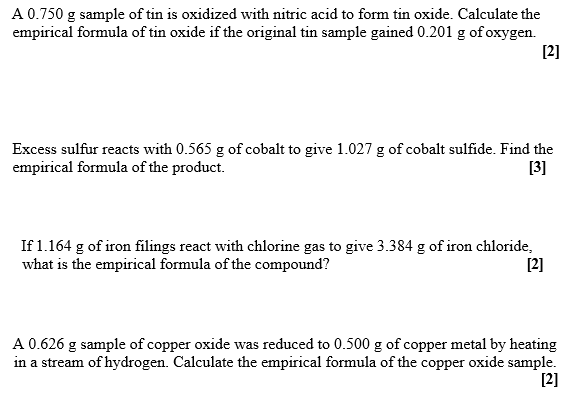 A 0.750 g sample of tin is oxidized with nitric acid to form tin oxide. Calculate the empirical formula of tin oxide if the original tin sample gained 0.201 g of oxygen.
[2]

Excess sulfur reacts with 0.565 g of cobalt to give 1.027 g of cobalt sulfide. Find the empirical formula of the product. [3]

If 1.164 g of iron filings react with chlorine gas to give 3.384 g of iron chloride, what is the empirical formula of the compound? [2]

A 0.626 g sample of copper oxide was reduced to 0.500 g of copper metal by heating in a stream of hydrogen. Calculate the empirical formula of the copper oxide sample.
[2]